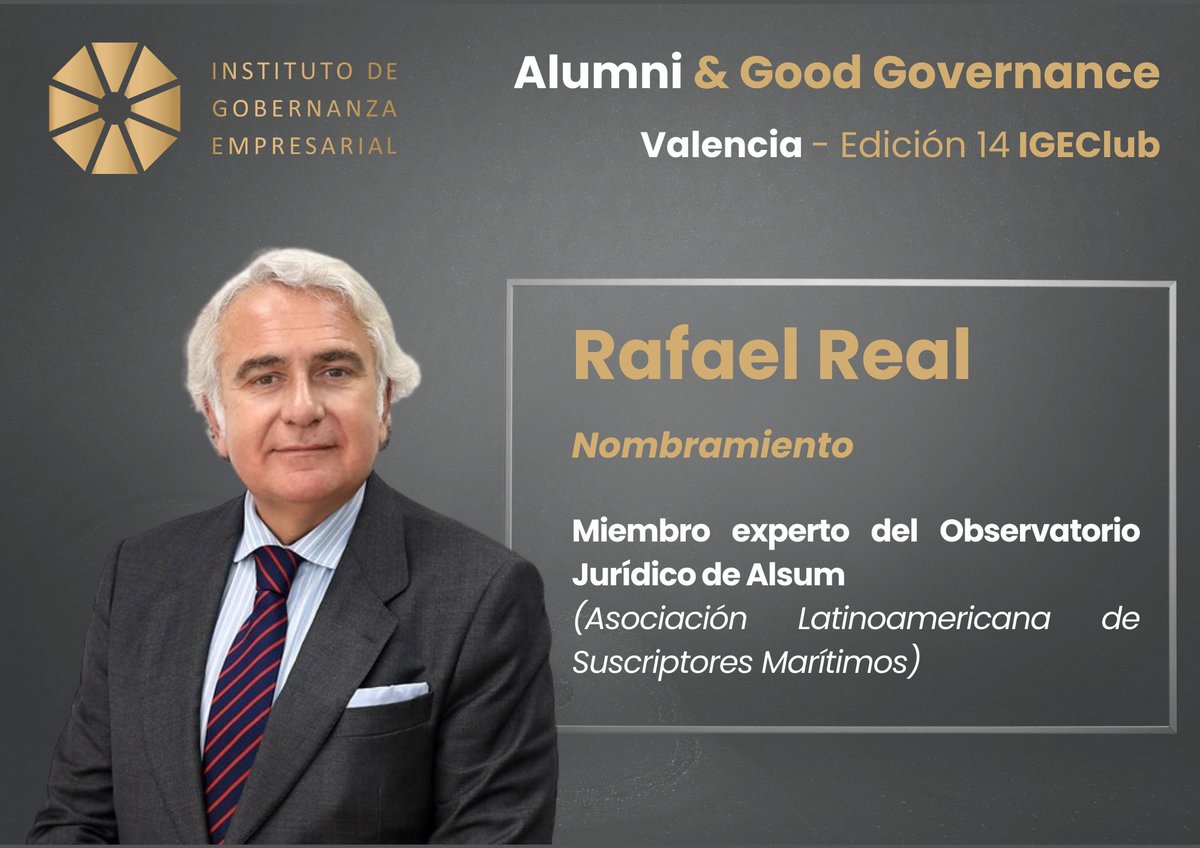 INSTITUTO DE GOBERNANZA EMPRESARIAL

Alumni & Good Governance

Valencia - Edición 14 IGEClub

Rafael Real

Nombramiento

Miembro experto del Observatorio Jurídico de Alsum (Asociación Latinoamericana de Suscriptores Marítimos)